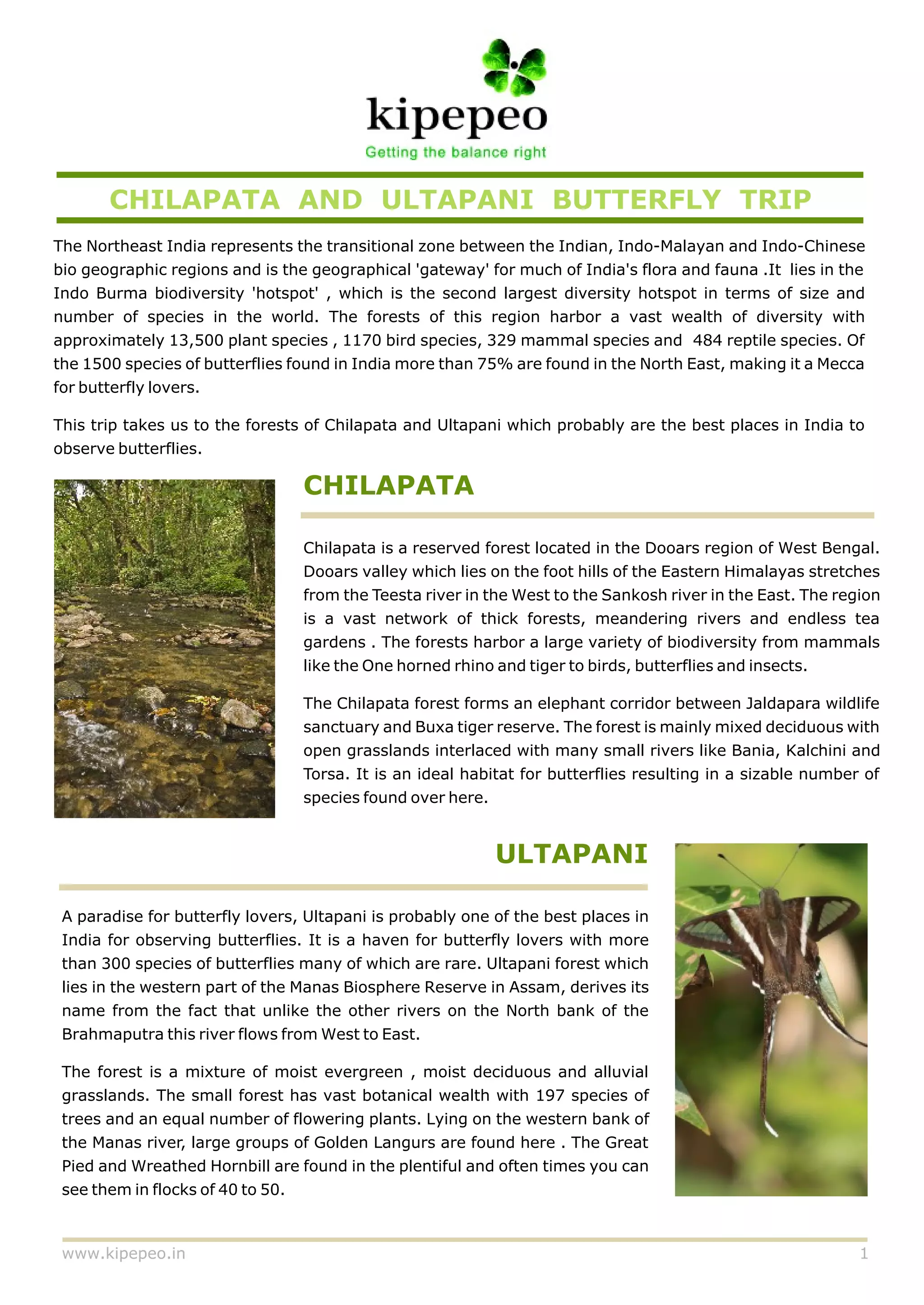 kipepeo
Getting the balance right

CHILAPATA AND ULTAPANI BUTTERFLY TRIP

The Northeast India represents the transitional zone between the Indian, Indo-Malayan and Indo-Chinese bio geographic regions and is the geographical 'gateway' for much of India's flora and fauna .It lies in the Indo Burma biodiversity 'hotspot' , which is the second largest diversity hotspot in terms of size and number of species in the world. The forests of this region harbor a vast wealth of diversity with approximately 13,500 plant species , 1170 bird species, 329 mammal species and 484 reptile species. Of the 1500 species of butterflies found in India more than 75% are found in the North East, making it a Mecca for butterfly lovers.

This trip takes us to the forests of Chilapata and Ultapani which probably are the best places in India to observe butterflies.

CHILAPATA

Chilapata is a reserved forest located in the Dooars region of West Bengal. Dooars valley which lies on the foot hills of the Eastern Himalayas stretches from the Teesta river in the West to the Sankosh river in the East. The region is a vast network of thick forests, meandering rivers and endless tea gardens . The forests harbor a large variety of biodiversity from mammals like the One horned rhino and tiger to birds, butterflies and insects.

The Chilapata forest forms an elephant corridor between Jaldapara wildlife sanctuary and Buxa tiger reserve. The forest is mainly mixed deciduous with open grasslands interlaced with many small rivers like Bania, Kalchini and Torsa. It is an ideal habitat for butterflies resulting in a sizable number of species found over here.

ULTAPANI

A paradise for butterfly lovers, Ultapani is probably one of the best places in India for observing butterflies. It is a haven for butterfly lovers with more than 300 species of butterflies many of which are rare. Ultapani forest which lies in the western part of the Manas Biosphere Reserve in Assam, derives its name from the fact that unlike the other rivers on the North bank of the Brahmaputra this river flows from West to East.

The forest is a mixture of moist evergreen , moist deciduous and alluvial grasslands. The small forest has vast botanical wealth with 197 species of trees and an equal number of flowering plants. Lying on the western bank of the Manas river, large groups of Golden Langurs are found here . The Great Pied and Wreathed Hornbill are found in the plentiful and often times you can see them in flocks of 40 to 50.

www.kipepeo.in 1